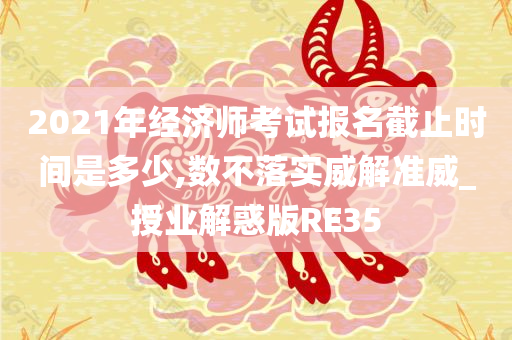 2021年经济师考试报名截止时间是多少,数不落实威解准威_授业解惑版RE35